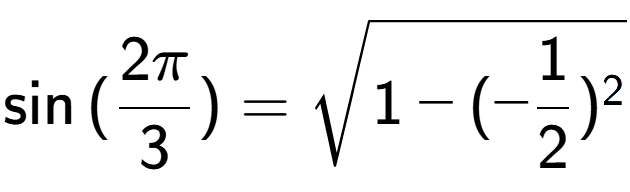 $\sin(\frac{2\pi}{3}) = \sqrt{1-(-\frac{1}{2})^2}$